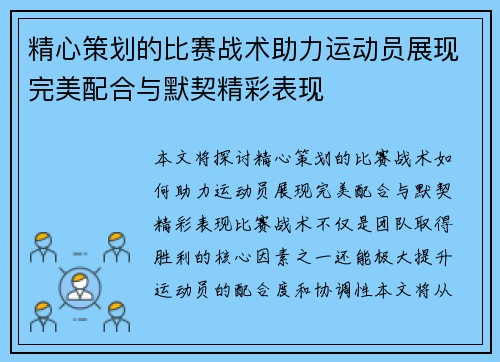 精心策划的比赛战术助力运动员展现完美配合与默契精彩表现

本文将探讨精心策划的比赛战术如何助力运动员展现完美配合与默契精彩表现比赛战术不仅是团队取得胜利的核心因素之一还能极大提升运动员的配合度和协调性本文将从